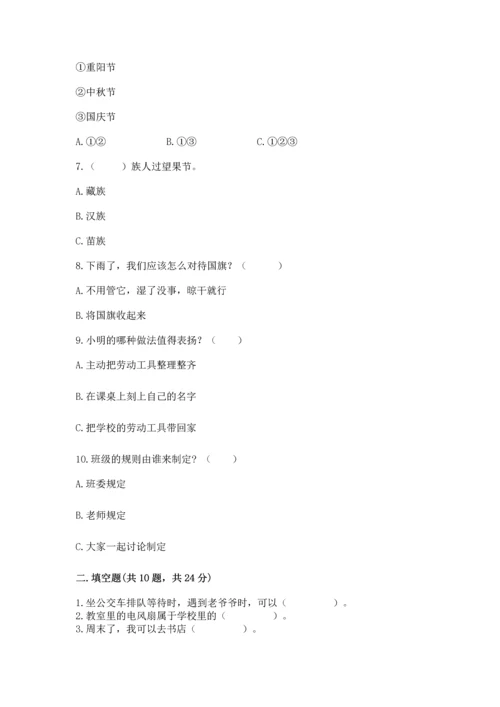 ①重阳节

②中秋节

③国庆节

A. ①②　　B. ①③　　C. ①②③

7.（　　）族人过望果节。

A. 藏族

B. 汉族

C. 苗族

8. 下雨了，我们应该怎么对待国旗？（　　）

A. 不用管它，湿了没事，晾干就行

B. 将国旗收起来

9. 小明的哪种做法值得表扬？（　　）

A. 主动把劳动工具整理整齐

B. 在课桌上刻上自己的名字

C. 把学校的劳动工具带回家

10. 班级的规则由谁来制定？（　　）

A. 班委规定

B. 老师规定

C. 大家一起讨论制定

二. 填空题(共 10 题，共 24 分)

1. 坐公交车排队等待时，遇到老爷爷时，可以（　　　）。
2. 教室里的电风扇属于学校里的（　　　）。
3. 周末了，我可以去书店（　　　）。